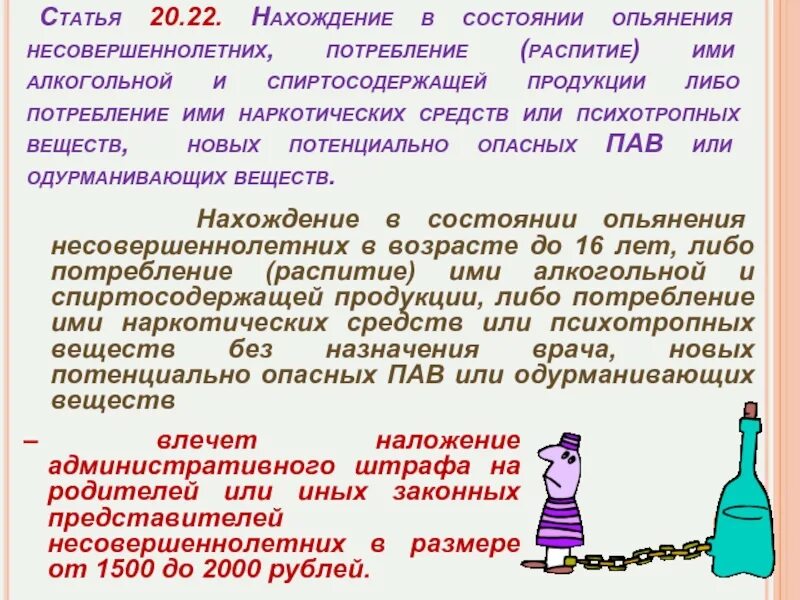 Статья 20.22. Нахождение в состоянии опьянения несовершеннолетних, потребление (распитие) ими алкогольной и спиртосодержащей продукции либо потребление ими наркотических средств или психотропных веществ, новых потенциально опасных ПАВ или одурманивающих веществ.

Нахождение в состоянии опьянения несовершеннолетних в возрасте до 16 лет, либо потребление (распитие) ими алкогольной и спиртосодержащей продукции, либо потребление ими наркотических средств или психотропных веществ без назначения врача, новых потенциально опасных ПАВ или одурманивающих веществ

– влечет наложение административного штрафа на родителей или иных законных представителей несовершеннолетних в размере от 1500 до 2000 рублей.